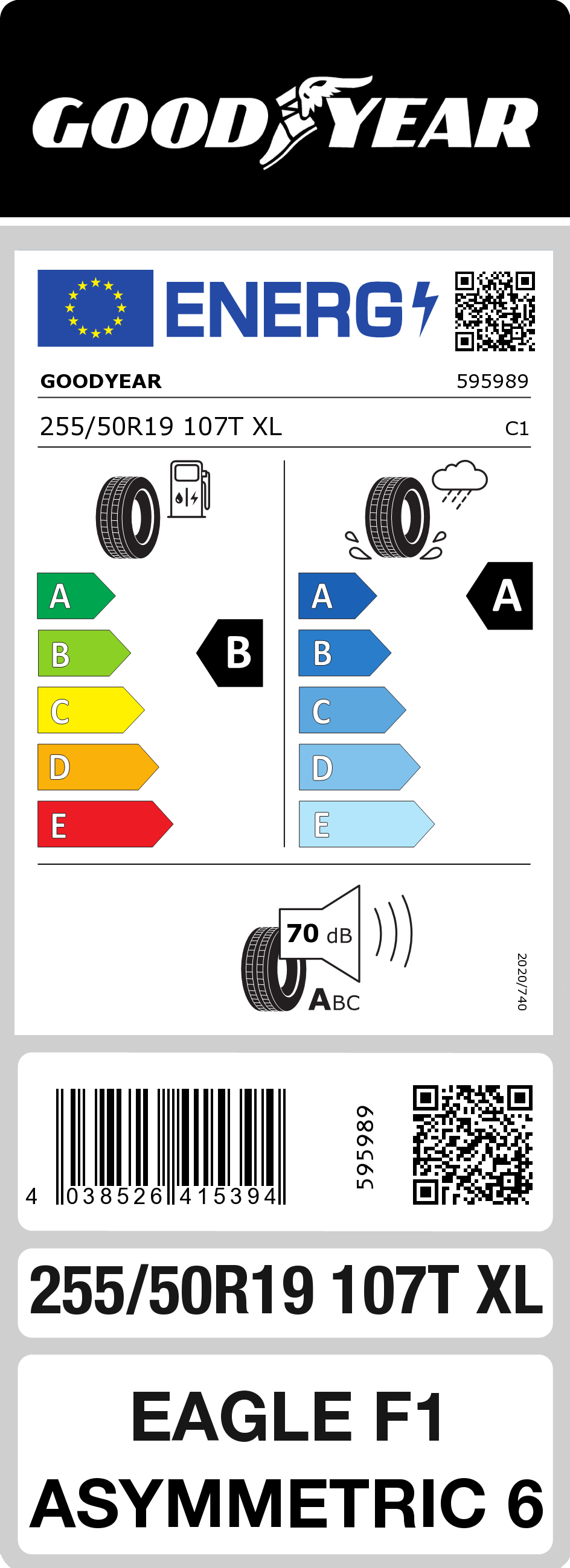 GOODYEAR

ENERG

GOODYEAR 595989

255/50R19 107T XL C1

A
B
C
D
E

B

A
B
C
D
E

A

70 dB

ABC

2020/740

4 038526 415394

595989

255/50R19 107T XL

EAGLE F1
ASYMMETRIC 6